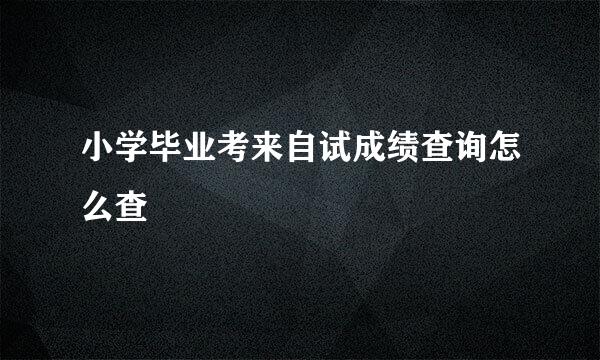 小学毕业考来自试成绩查询怎么查